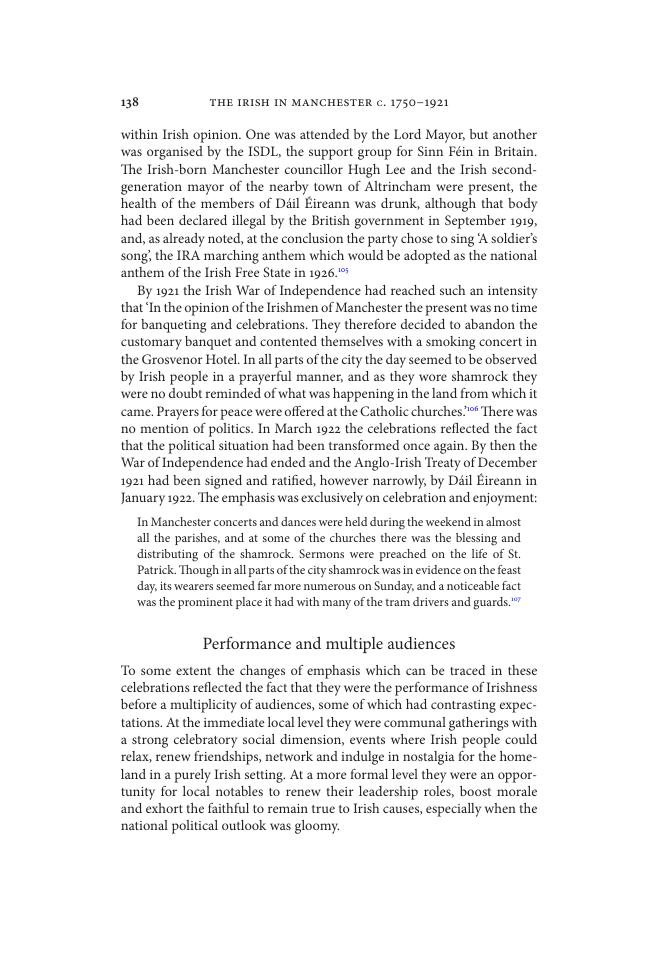 138 THE IRISH IN MANCHESTER c. 1750–1921

within Irish opinion. One was attended by the Lord Mayor, but another was organised by the ISDL, the support group for Sinn Féin in Britain. The Irish-born Manchester councillor Hugh Lee and the Irish second-generation mayor of the nearby town of Altrincham were present, the health of the members of Dáil Éireann was drunk, although that body had been declared illegal by the British government in September 1919, and, as already noted, at the conclusion the party chose to sing 'A soldier's song', the IRA marching anthem which would be adopted as the national anthem of the Irish Free State in 1926.$^{105}$

By 1921 the Irish War of Independence had reached such an intensity that 'In the opinion of the Irishmen of Manchester the present was no time for banqueting and celebrations. They therefore decided to abandon the customary banquet and contented themselves with a smoking concert in the Grosvenor Hotel. In all parts of the city the day seemed to be observed by Irish people in a prayerful manner, and as they wore shamrock they were no doubt reminded of what was happening in the land from which it came. Prayers for peace were offered at the Catholic churches.'$^{106}$ There was no mention of politics. In March 1922 the celebrations reflected the fact that the political situation had been transformed once again. By then the War of Independence had ended and the Anglo-Irish Treaty of December 1921 had been signed and ratified, however narrowly, by Dáil Éireann in January 1922. The emphasis was exclusively on celebration and enjoyment:

In Manchester concerts and dances were held during the weekend in almost all the parishes, and at some of the churches there was the blessing and distributing of the shamrock. Sermons were preached on the life of St. Patrick. Though in all parts of the city shamrock was in evidence on the feast day, its wearers seemed far more numerous on Sunday, and a noticeable fact was the prominent place it had with many of the tram drivers and guards.$^{107}$

Performance and multiple audiences

To some extent the changes of emphasis which can be traced in these celebrations reflected the fact that they were the performance of Irishness before a multiplicity of audiences, some of which had contrasting expectations. At the immediate local level they were communal gatherings with a strong celebratory social dimension, events where Irish people could relax, renew friendships, network and indulge in nostalgia for the homeland in a purely Irish setting. At a more formal level they were an opportunity for local notables to renew their leadership roles, boost morale and exhort the faithful to remain true to Irish causes, especially when the national political outlook was gloomy.